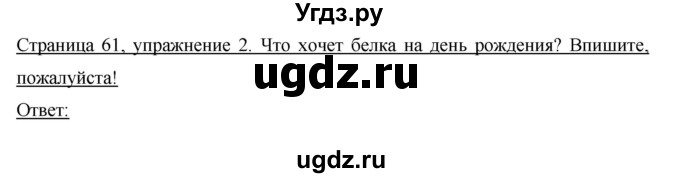 Угдз.ру

Страница 61, упражнение 2. Что хочет белка на день рождения? Впишите, пожалуйста!

ugdz.ru

Ответ:

ugdz.ru